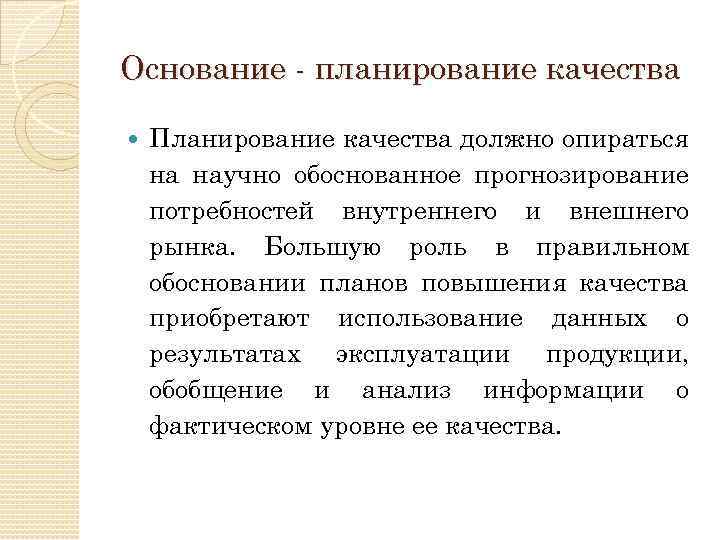 Основание - планирование качества

Планирование качества должно опираться на научно обоснованное прогнозирование потребностей внутреннего и внешнего рынка. Большую роль в правильном обосновании планов повышения качества приобретают использование данных о результатах эксплуатации продукции, обобщение и анализ информации о фактическом уровне ее качества.